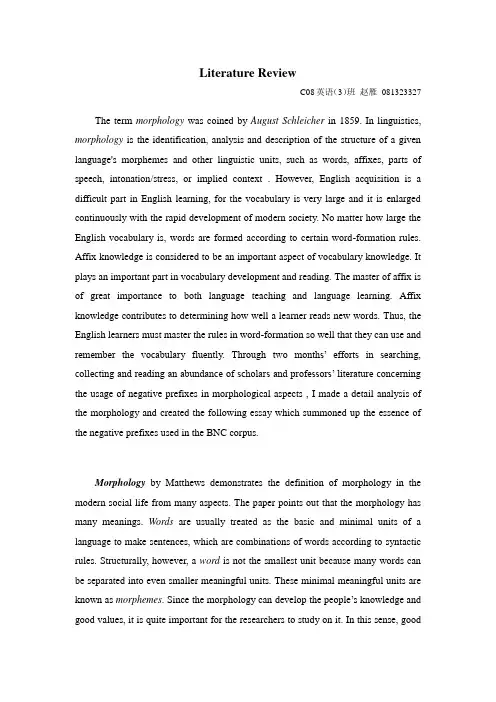 Literature Review

C08 英语(3)班 赵雅 081323327

The term morphology was coined by August Schleicher in 1859. In linguistics, morphology is the identification, analysis and description of the structure of a given language's morphemes and other linguistic units, such as words, affixes, parts of speech, intonation/stress, or implied context . However, English acquisition is a difficult part in English learning, for the vocabulary is very large and it is enlarged continuously with the rapid development of modern society. No matter how large the English vocabulary is, words are formed according to certain word-formation rules. Affix knowledge is considered to be an important aspect of vocabulary knowledge. It plays an important part in vocabulary development and reading. The master of affix is of great importance to both language teaching and language learning. Affix knowledge contributes to determining how well a learner reads new words. Thus, the English learners must master the rules in word-formation so well that they can use and remember the vocabulary fluently. Through two months' efforts in searching, collecting and reading an abundance of scholars and professors' literature concerning the usage of negative prefixes in morphological aspects , I made a detail analysis of the morphology and created the following essay which summoned up the essence of the negative prefixes used in the BNC corpus.

Morphology by Matthews demonstrates the definition of morphology in the modern social life from many aspects. The paper points out that the morphology has many meanings. Words are usually treated as the basic and minimal units of a language to make sentences, which are combinations of words according to syntactic rules. Structurally, however, a word is not the smallest unit because many words can be separated into even smaller meaningful units. These minimal meaningful units are known as morphemes. Since the morphology can develop the people's knowledge and good values, it is quite important for the researchers to study on it. In this sense, good